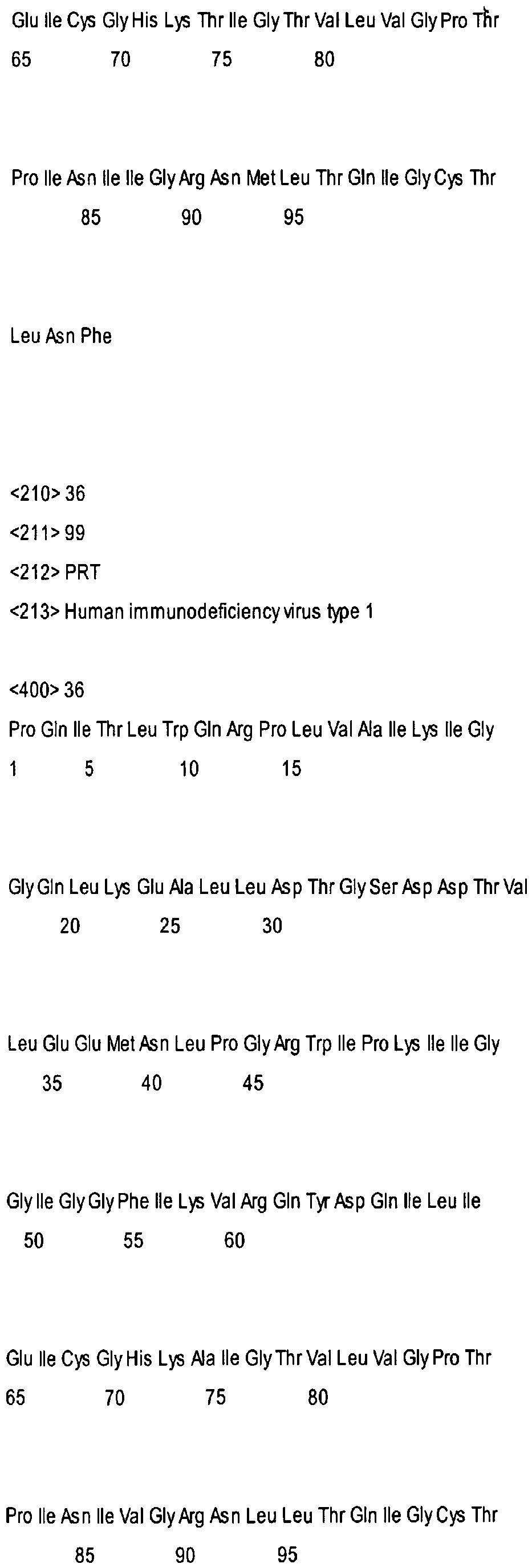 Glu Ile Cys Gly His Lys Thr Ile Gly Thr Val Leu Val Gly Pro Thr
65 70 75 80

Pro Ile Asn Ile Ile Gly Arg Asn Met Leu Thr Gln Ile Gly Cys Thr
85 90 95

Leu Asn Phe

<210> 36
<211> 99
<212> PRT
<213> Human immunodeficiency virus type 1

<400> 36
Pro Gln Ile Thr Leu Trp Gln Arg Pro Leu Val Ala Ile Lys Ile Gly
1 5 10 15

Gly Gln Leu Lys Glu Ala Leu Leu Asp Thr Gly Ser Asp Asp Thr Val
20 25 30

Leu Glu Glu Met Asn Leu Pro Gly Arg Trp Ile Pro Lys Ile Ile Gly
35 40 45

Gly Ile Gly Gly Phe Ile Lys Val Arg Gln Tyr Asp Gln Ile Leu Ile
50 55 60

Glu Ile Cys Gly His Lys Ala Ile Gly Thr Val Leu Val Gly Pro Thr
65 70 75 80

Pro Ile Asn Ile Val Gly Arg Asn Leu Leu Thr Gln Ile Gly Cys Thr
85 90 95